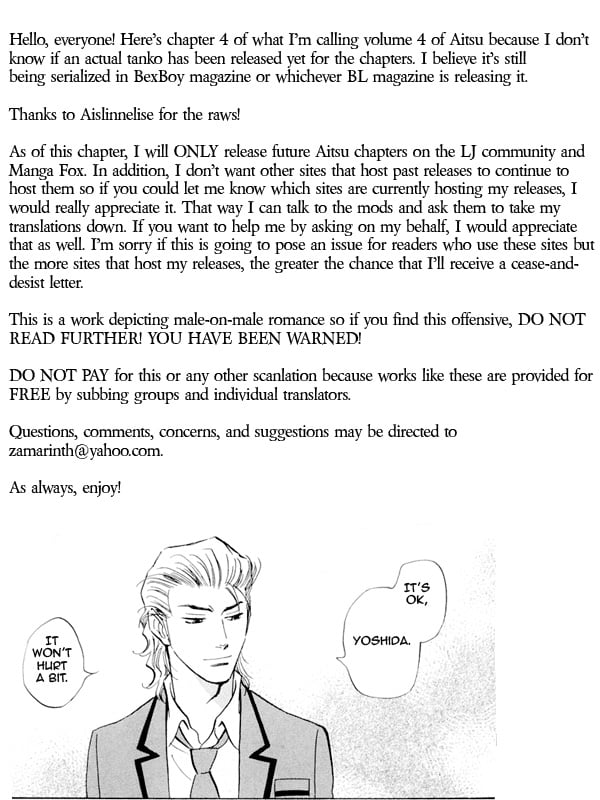 Hello, everyone! Here's chapter 4 of what I'm calling volume 4 of Aitsu because I don't know if an actual tanko has been released yet for the chapters. I believe it's still being serialized in BexBoy magazine or whichever BL magazine is releasing it.

Thanks to Aislinnelise for the raws!

As of this chapter, I will ONLY release future Aitsu chapters on the LJ community and Manga Fox. In addition, I don't want other sites that host past releases to continue to host them so if you could let me know which sites are currently hosting my releases, I would really appreciate it. That way I can talk to the mods and ask them to take my translations down. If you want to help me by asking on my behalf, I would appreciate that as well. I'm sorry if this is going to pose an issue for readers who use these sites but the more sites that host my releases, the greater the chance that I'll receive a cease-and-desist letter.

This is a work depicting male-on-male romance so if you find this offensive, DO NOT READ FURTHER! YOU HAVE BEEN WARNED!

DO NOT PAY for this or any other scanlation because works like these are provided for FREE by subbing groups and individual translators.

Questions, comments, concerns, and suggestions may be directed to zamarinth@yahoo.com.

As always, enjoy!

IT'S OK, YOSHIDA.

IT WON'T HURT A BIT.